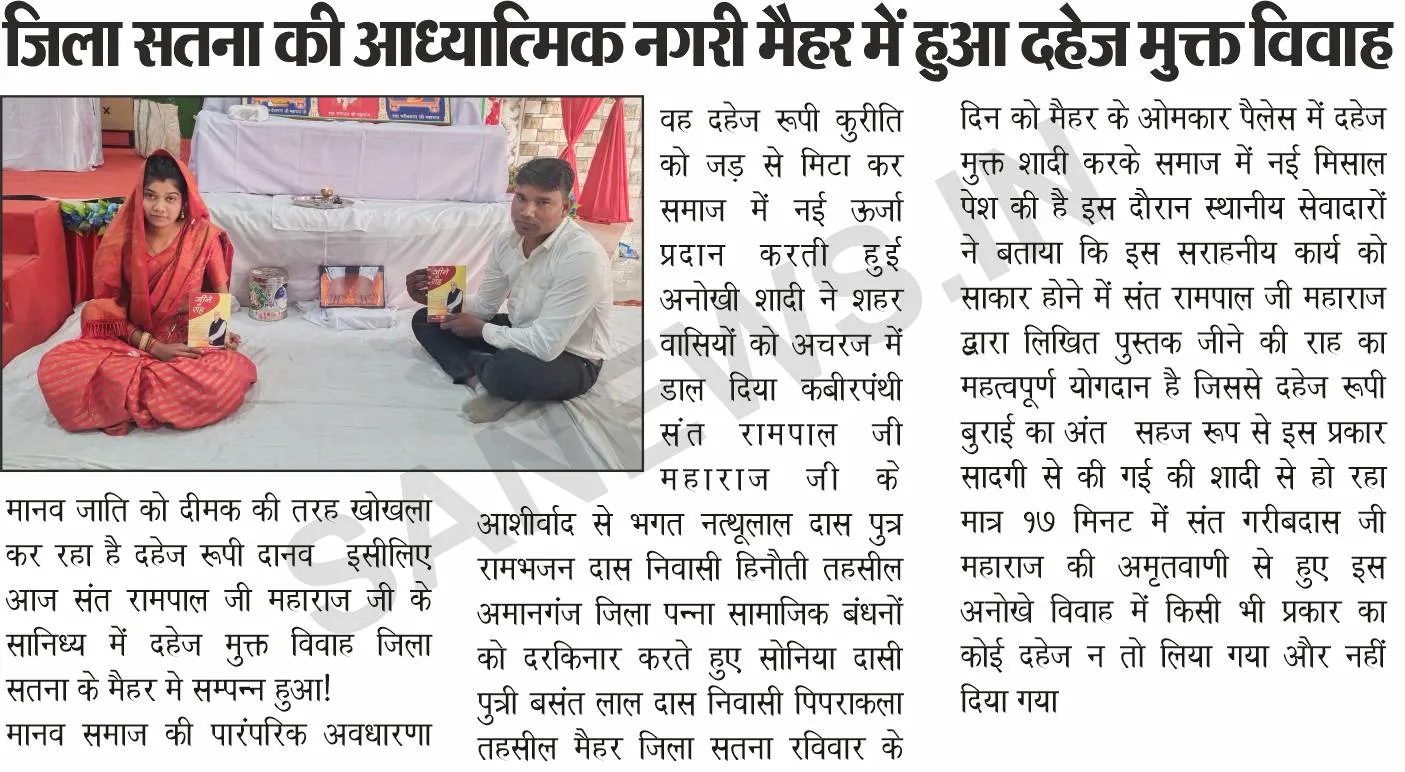 जिला सतना की आध्यात्मिक नगरी मैहर में हुआ दहेज मुक्त विवाह

मानव जाति को दीमक की तरह खोखला कर रहा है दहेज रूपी दानव इसीलिए आज संत रामपाल जी महाराज जी के सानिध्य में दहेज मुक्त विवाह जिला सतना के मैहर मे सम्पन्न हुआ!

मानव समाज की पारंपरिक अवधारणा वह दहेज रूपी कुरीति को जड़ से मिटा कर समाज में नई ऊर्जा प्रदान करती हुई अनोखी शादी ने शहर वासियों को अचरज में डाल दिया कबीरपंथी संत रामपाल जी महाराज जी के आशीर्वाद से भगत नत्थूलाल दास पुत्र रामभजन दास निवासी हिनौती तहसील अमानगंज जिला पन्ना सामाजिक बंधनों को दरकिनार करते हुए सोनिया दासी पुत्री बसंत लाल दास निवासी पिपराकला तहसील मैहर जिला सतना रविवार के दिन को मैहर के ओमकार पैलेस में दहेज मुक्त शादी करके समाज में नई मिसाल पेश की है इस दौरान स्थानीय सेवादारों ने बताया कि इस सराहनीय कार्य को साकार होने में संत रामपाल जी महाराज द्वारा लिखित पुस्तक जीने की राह का महत्वपूर्ण योगदान है जिससे दहेज रूपी बुराई का अंत सहज रूप से इस प्रकार सादगी से की गई की शादी से हो रहा मात्र १७ मिनट में संत गरीबदास जी महाराज की अमृतवाणी से हुए इस अनोखे विवाह में किसी भी प्रकार का कोई दहेज न तो लिया गया और नहीं दिया गया

SANEWS.IN